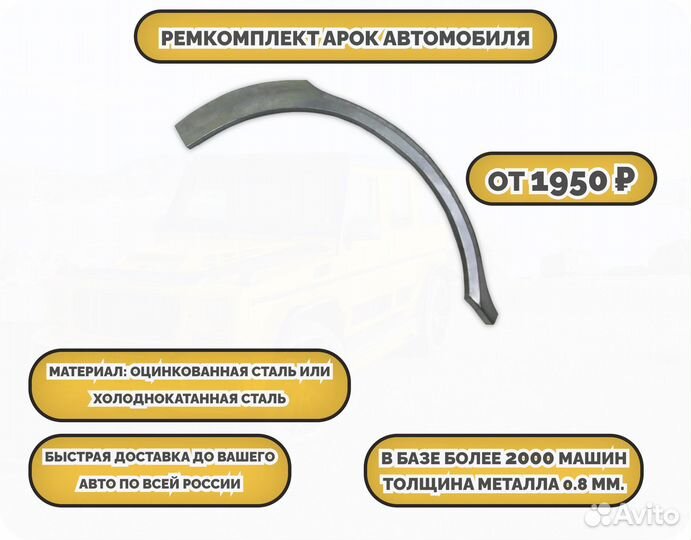 РЕМКОМПЛЕКТ АРОК АВТОМОБИЛЯ

ОТ 1950 ₽

МАТЕРИАЛ: ОЦИНКОВАННАЯ СТАЛЬ ИЛИ ХОЛОДНОКАТАННАЯ СТАЛЬ

БЫСТРАЯ ДОСТАВКА ДО ВАШЕГО АВТО ПО ВСЕЙ РОССИИ

В БАЗЕ БОЛЕЕ 2000 МАШИН
ТОЛЩИНА МЕТАЛЛА 0.8 ММ.

Avito